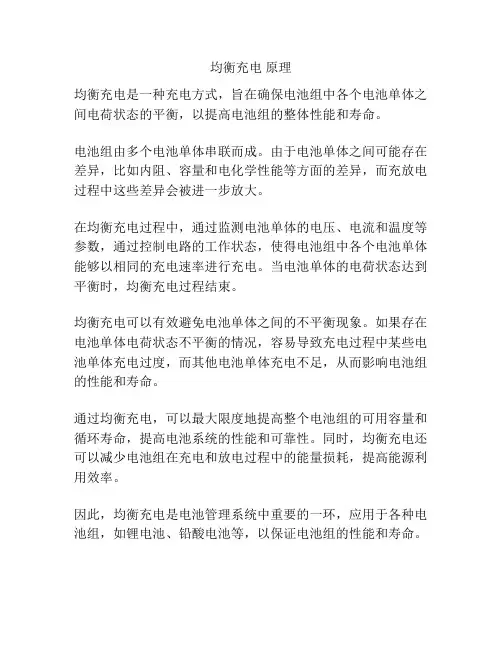 均衡充电 原理

均衡充电是一种充电方式，旨在确保电池组中各个电池单体之间电荷状态的平衡，以提高电池组的整体性能和寿命。

电池组由多个电池单体串联而成。由于电池单体之间可能存在差异，比如内阻、容量和电化学性能等方面的差异，而充放电过程中这些差异会被进一步放大。

在均衡充电过程中，通过监测电池单体的电压、电流和温度等参数，通过控制电路的工作状态，使得电池组中各个电池单体能够以相同的充电速率进行充电。当电池单体的电荷状态达到平衡时，均衡充电过程结束。

均衡充电可以有效避免电池单体之间的不平衡现象。如果存在电池单体电荷状态不平衡的情况，容易导致充电过程中某些电池单体充电过度，而其他电池单体充电不足，从而影响电池组的性能和寿命。

通过均衡充电，可以最大限度地提高整个电池组的可用容量和循环寿命，提高电池系统的性能和可靠性。同时，均衡充电还可以减少电池组在充电和放电过程中的能量损耗，提高能源利用效率。

因此，均衡充电是电池管理系统中重要的一环，应用于各种电池组，如锂电池、铅酸电池等，以保证电池组的性能和寿命。